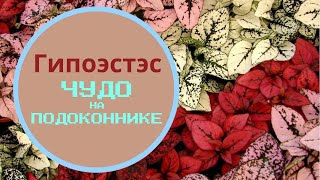 Гипоэстэс
ЧУДО
НА
ПОДОКОННИКЕ